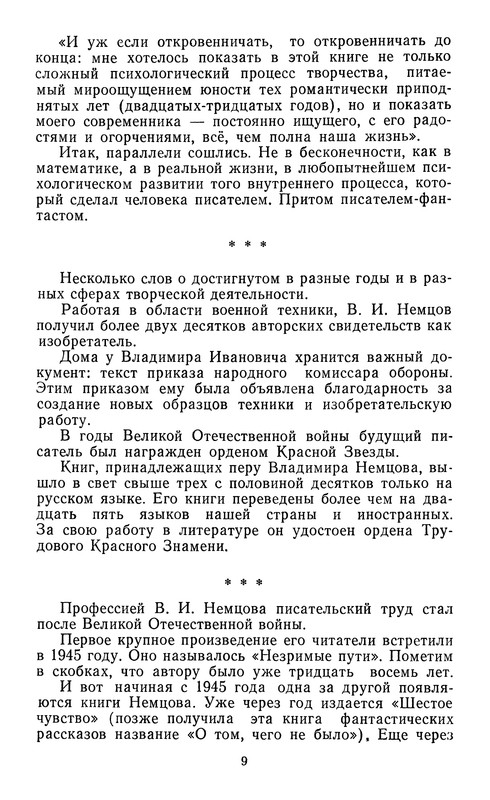 «И уж если откровенничать, то откровенничать до конца: мне хотелось показать в этой книге не только сложный психологический процесс творчества, питаемый мироощущением юности тех романтически приподнятых лет (двадцатых-тридцатых годов), но и показать моего современника — постоянно ищущего, с его радостями и огорчениями, всё, чем полна наша жизнь».

Итак, параллели сошлись. Не в бесконечности, как в математике, а в реальной жизни, в любопытнейшем психологическом развитии того внутреннего процесса, который сделал человека писателем. Притом писателем-фантастом.

* * *

Несколько слов о достигнутом в разные годы и в разных сферах творческой деятельности.

Работая в области военной техники, В. И. Немцов получил более двух десятков авторских свидетельств как изобретатель.

Дома у Владимира Ивановича хранится важный документ: текст приказа народного комиссара обороны. Этим приказом ему была объявлена благодарность за создание новых образцов техники и изобретательскую работу.

В годы Великой Отечественной войны будущий писатель был награжден орденом Красной Звезды.

Книг, принадлежащих перу Владимира Немцова, вышло в свет свыше трех с половиной десятков только на русском языке. Его книги переведены более чем на двадцать пять языков нашей страны и иностранных. За свою работу в литературе он удостоен ордена Трудового Красного Знамени.

* * *

Профессией В. И. Немцова писательский труд стал после Великой Отечественной войны.

Первое крупное произведение его читатели встретили в 1945 году. Оно называлось «Незримые пути». Пометим в скобках, что автору было уже тридцать восемь лет.

И вот начиная с 1945 года одна за другой появляются книги Немцова. Уже через год издается «Шестое чувство» (позже получила эта книга фантастических рассказов название «О том, чего не было»). Еще через

9